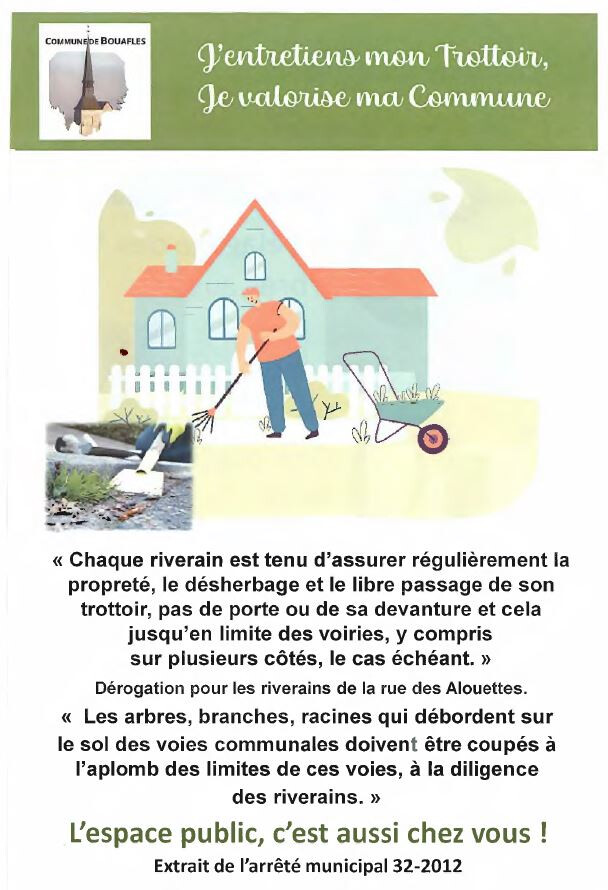 COMMUNE DE BOUAFLES

J'entretiens mon Trottoir,
Je valorise ma Commune

« Chaque riverain est tenu d'assurer régulièrement la propreté, le désherbage et le libre passage de son trottoir, pas de porte ou de sa devanture et cela jusqu'en limite des voiries, y compris sur plusieurs côtés, le cas échéant. »

Dérogation pour les riverains de la rue des Alouettes.

« Les arbres, branches, racines qui débordent sur le sol des voies communales doivent être coupés à l'aplomb des limites de ces voies, à la diligence des riverains. »

L'espace public, c'est aussi chez vous !

Extrait de l'arrêté municipal 32-2012